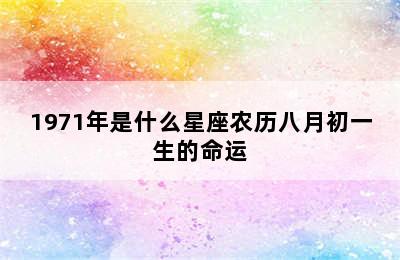 1971年是什么星座农历八月初一生的命运